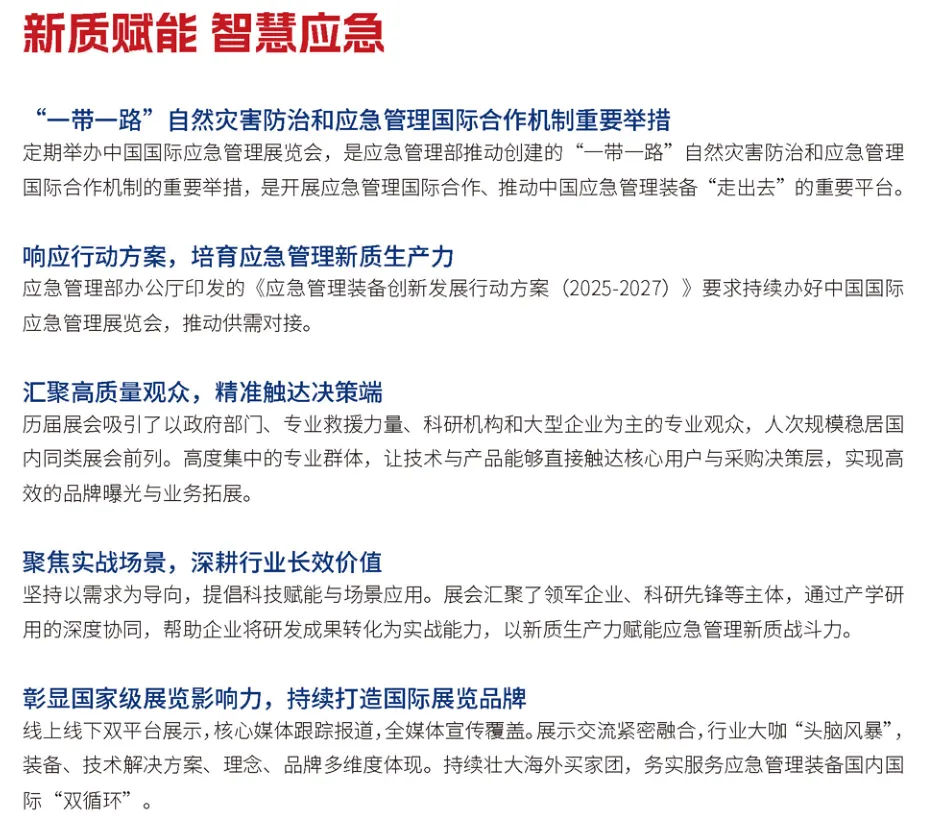 新质赋能 智慧应急

“一带一路”自然灾害防治和应急管理国际合作机制重要举措

定期举办中国国际应急管理展览会，是应急管理部推动创建的“一带一路”自然灾害防治和应急管理国际合作机制的重要举措，是开展应急管理国际合作、推动中国应急管理装备“走出去”的重要平台。

响应行动方案，培育应急管理新质生产力

应急管理部办公厅印发的《应急管理装备创新发展行动方案（2025-2027）》要求持续办好中国国际应急管理展览会，推动供需对接。

汇聚高质量观众，精准触达决策端

历届展会吸引了以政府部门、专业救援力量、科研机构和大型企业为主的专业观众，人次规模稳居国内同类展会前列。高度集中的专业群体，让技术与产品能够直接触达核心用户与采购决策层，实现高效的品牌曝光与业务拓展。

聚焦实战场景，深耕行业长效价值

坚持以需求为导向，提倡科技赋能与场景应用。展会汇聚了领军企业、科研先锋等主体，通过产学研用的深度协同，帮助企业将研发成果转化为实战能力，以新质生产力赋能应急管理新质战斗力。

彰显国家级展览影响力，持续打造国际展览品牌

线上线下双平台展示，核心媒体跟踪报道，全媒体宣传覆盖。展示交流紧密融合，行业大咖“头脑风暴”，装备、技术解决方案、理念、品牌多维度体现。持续壮大海外买家团，务实服务应急管理装备国内国际“双循环”。